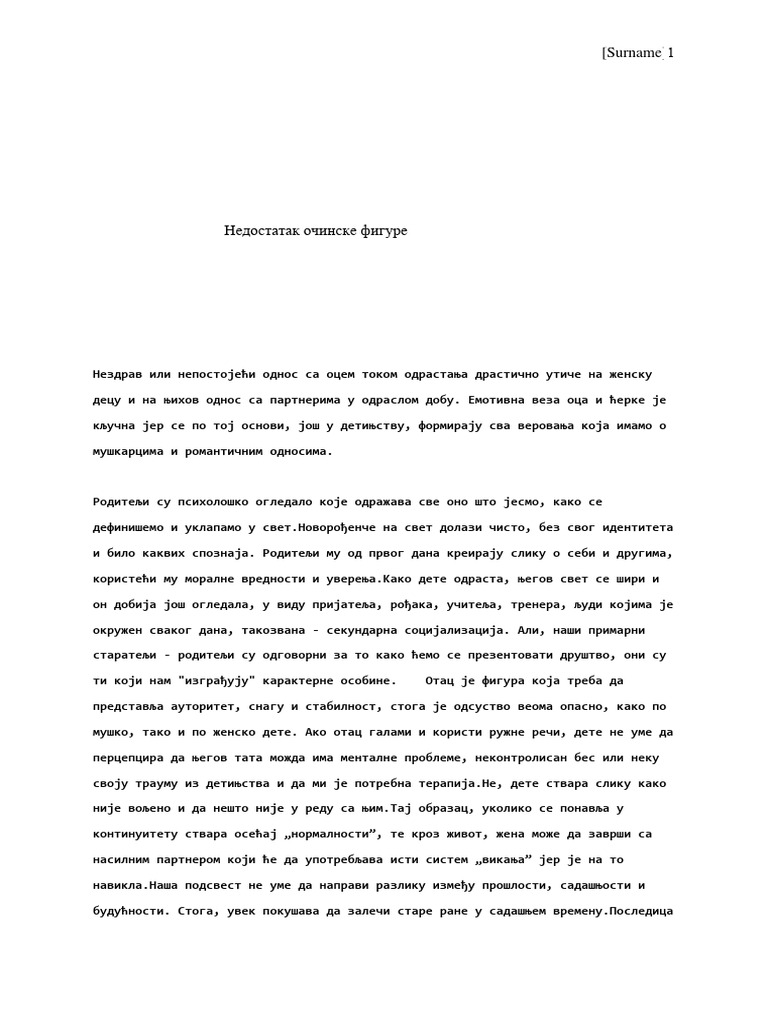 [Surname 1

Недостатак очинске фигуре

Нездрав или непостојећи однос са оцем током одрастања драстично утиче на женску децу и на њихов однос са партнерима у одраслом добу. Емотивна веза оца и ћерке је кључна јер се по тој основи, још у детињству, формирају сва веровања која имамо о мушкарцима и романтичним односима.

Родитељи су психолошко огледало које одражава све оно што јесмо, како се дефинишемо и уклапамо у свет.Новорођенче на свет долази чисто, без свог идентитета и било каквих спознаја. Родитељи му од првог дана креирају слику о себи и другима, користећи му моралне вредности и уверења.Како дете одраста, његов свет се шири и он добија још огледала, у виду пријатеља, рођака, учитеља, тренера, људи којима је окружен сваког дана, такозвана - секундарна социјализација. Али, наши примарни старатељи - родитељи су одговорни за то како ћемо се презентовати друштво, они су ти који нам "изграђују" карактерне особине.    Отац је фигура која треба да представља ауторитет, снагу и стабилност, стога је одсуство веома опасно, како по мушко, тако и по женско дете. Ако отац галами и користи ружне речи, дете не уме да перцепцира да његов тата можда има менталне проблеме, неконтролисан бес или неку своју трауму из детињства и да ми је потребна терапија.Не, дете ствара слику како није вољено и да нешто није у реду са њим.Тај образац, уколико се понавља у континуитету ствара осећај „нормалности”, те кроз живот, жена може да заврши са насилним партнером који ће да употребљава исти систем „викања” јер је на то навикла.Наша подсвест не уме да направи разлику између прошлости, садашњости и будућности. Стога, увек покушава да залечи старе ране у садашњем времену.Последица